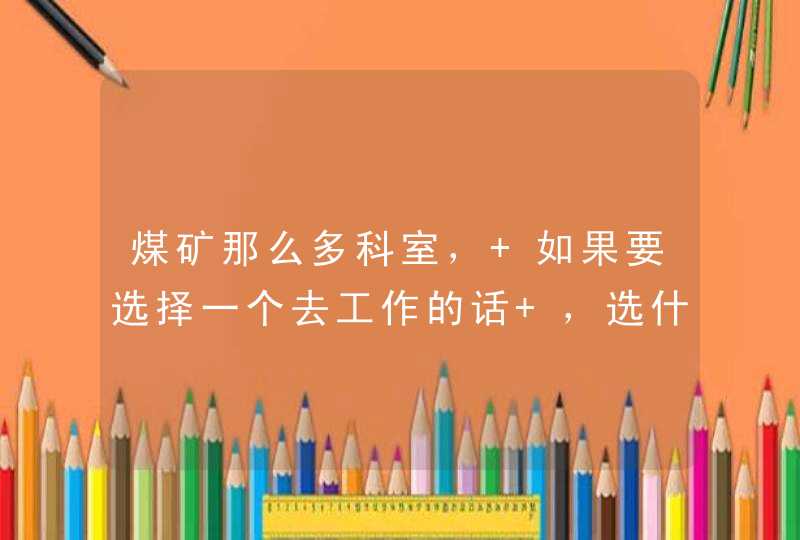 煤矿那么多科室，+ 如果要选择一个去工作的话+ ，选什